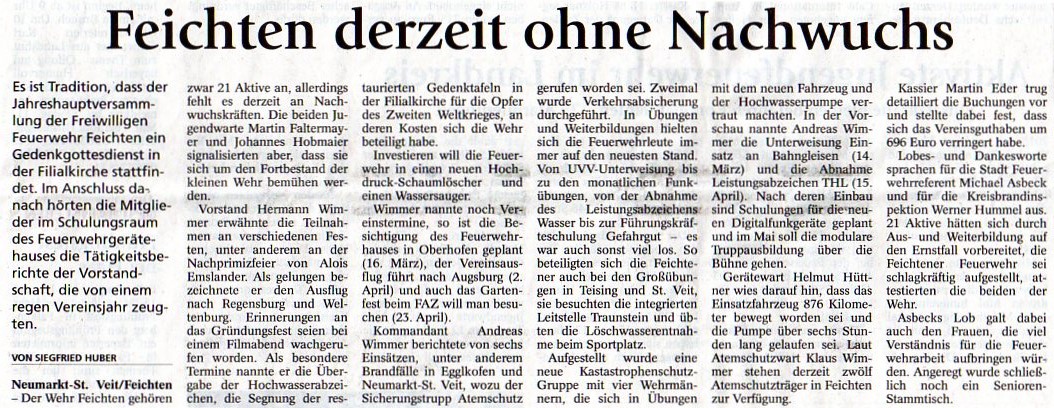 Feichten derzeit ohne Nachwuchs

Es ist Tradition, dass der Jahreshauptversammlung der Freiwilligen Feuerwehr Feichten ein Gedenkgottesdienst in der Filialkirche stattfindet. Im Anschluss danach hörten die Mitglieder im Schulungsraum des Feuerwehrgerätehauses die Tätigkeitsberichte der Vorstandschaft, die von einem regen Vereinsjahr zeugten.

VON SIEGFRIED HUBER

Neumarkt-St. Veit/Feichten – Der Wehr Feichten gehören zwar 21 Aktive an, allerdings fehlt es derzeit an Nachwuchskräften. Die beiden Jugendwarte Martin Faltermayer und Johannes Hobmaier signalisierten aber, dass sie sich um den Fortbestand der kleinen Wehr bemühen werden.

Vorstand Hermann Wimmer erwähnte die Teilnahmen an verschiedenen Festen, unter anderem an der Nachprimizfeier von Alois Emslander. Als gelungen bezeichnete er den Ausflug nach Regensburg und Weltenburg. Erinnerungen an das Gründungsfest seien bei einem Filmabend wachgerufen worden. Als besondere Termine nannte er die Übergabe der Hochwasserabzeichen, die Segnung der restaurierten Gedenktafeln in der Filialkirche für die Opfer des Zweiten Weltkrieges, an deren Kosten sich die Wehr beteiligt habe.

Investieren will die Feuerwehr in einen neuen Hochdruck-Schaumlöscher und einen Wassersauger.

Wimmer nannte noch Vereinstermine, so ist die Besichtigung des Feuerwehrhauses in Oberhofen geplant (16. März), der Vereinsausflug führt nach Augsburg (2. April) und auch das Gartenfest beim FAZ will man besuchen (23. April).

Kommandant Andreas Wimmer berichtete von sechs Einsätzen, unter anderem Brandfälle in Egglkofen und Neumarkt-St. Veit, wozu der Sicherungstrupp Atemschutz gerufen worden sei. Zweimal wurde Verkehrsabsicherung durchgeführt. In Übungen und Weiterbildungen hielten sich die Feuerwehrleute immer auf den neuesten Stand. Von UVV-Unterweisung bis zu den monatlichen Funkübungen, von der Abnahme des Leistungsabzeichens Wasser bis zur Führungskräfteschulung Gefahrgut – es war auch sonst viel los. So beteiligten sich die Feichtener auch bei den Großübungen in Teising und St. Veit, sie besuchten die integrierten Leitstelle Traunstein und übten die Löschwasserentnahme beim Sportplatz.

Aufgestellt wurde eine neue Katastrophenschutz-Gruppe mit vier Wehrmännern, die sich in Übungen mit dem neuen Fahrzeug und der Hochwasserpumpe vertraut machten. In der Vorschau nannte Andreas Wimmer die Unterweisung Einsatz an Bahngleisen (14. März) und die Abnahme Leistungsabzeichen THL (15. April). Nach deren Einbau sind Schulungen für die neuen Digitalfunkgeräte geplant und im Mai soll die modulare Truppausbildung über die Bühne gehen.

Gerätewart Helmut Hüttner wies darauf hin, dass das Einsatzfahrzeug 876 Kilometer bewegt worden sei und die Pumpe über sechs Stunden lang gelaufen sei. Laut Atemschutzwart Klaus Wimmer stehen derzeit zwölf Atemschutzträger in Feichten zur Verfügung.

Kassier Martin Eder trug detailliert die Buchungen vor und stellte dabei fest, dass sich das Vereinsguthaben um 696 Euro verringert habe.

Lobes- und Dankesworte sprachen für die Stadt Feuerwehrreferent Michael Asbeck und für die Kreisbrandinspektion Werner Hummel aus. 21 Aktive hätten sich durch Aus- und Weiterbildung auf den Ernstfall vorbereitet, die Feichtener Feuerwehr sei schlagkräftig aufgestellt, attestierten die beiden der Wehr.

Asbecks Lob galt dabei auch den Frauen, die viel Verständnis für die Feuerwehrarbeit aufbringen würden. Angeregt wurde schließlich noch ein Senioren-Stammtisch.